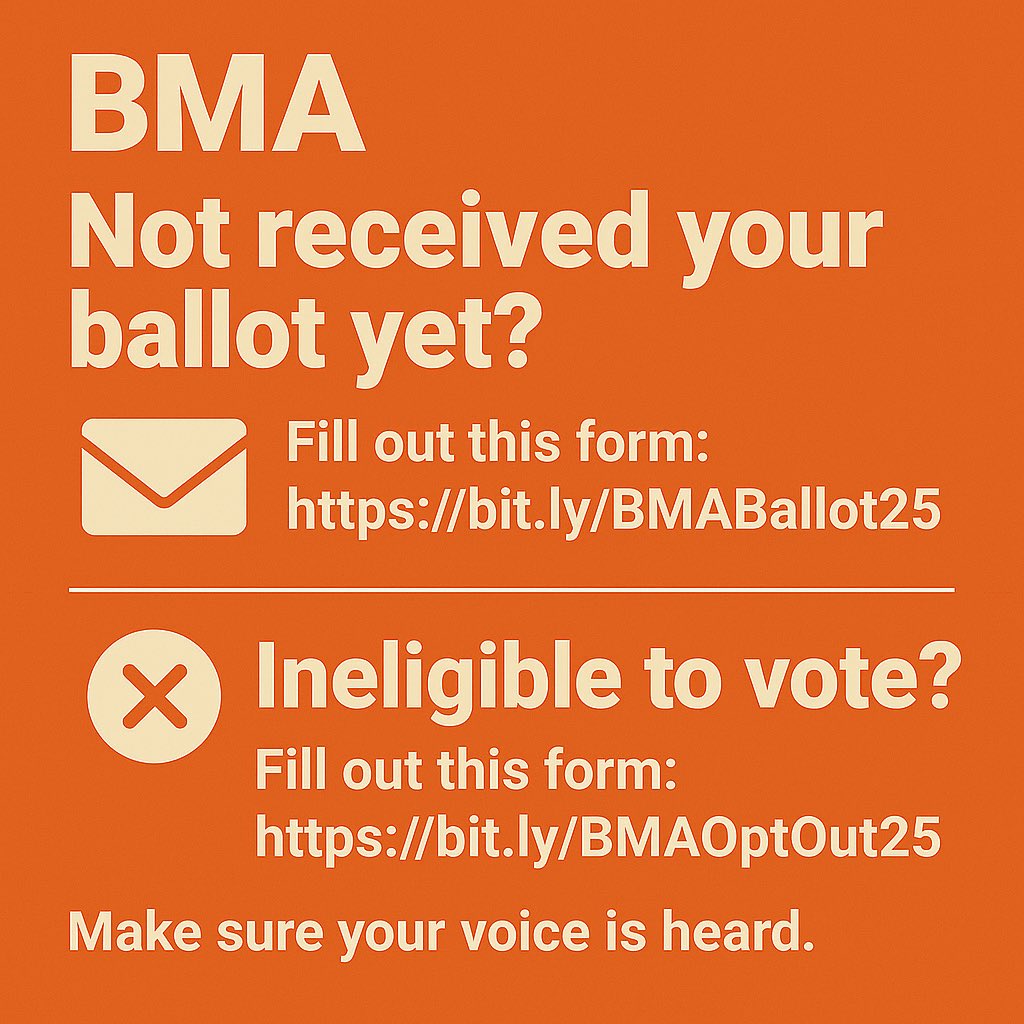 BMA

Not received your ballot yet?

Fill out this form: https://bit.ly/BMABallot25

Ineligible to vote?

Fill out this form: https://bit.ly/BMAOptOut25

Make sure your voice is heard.